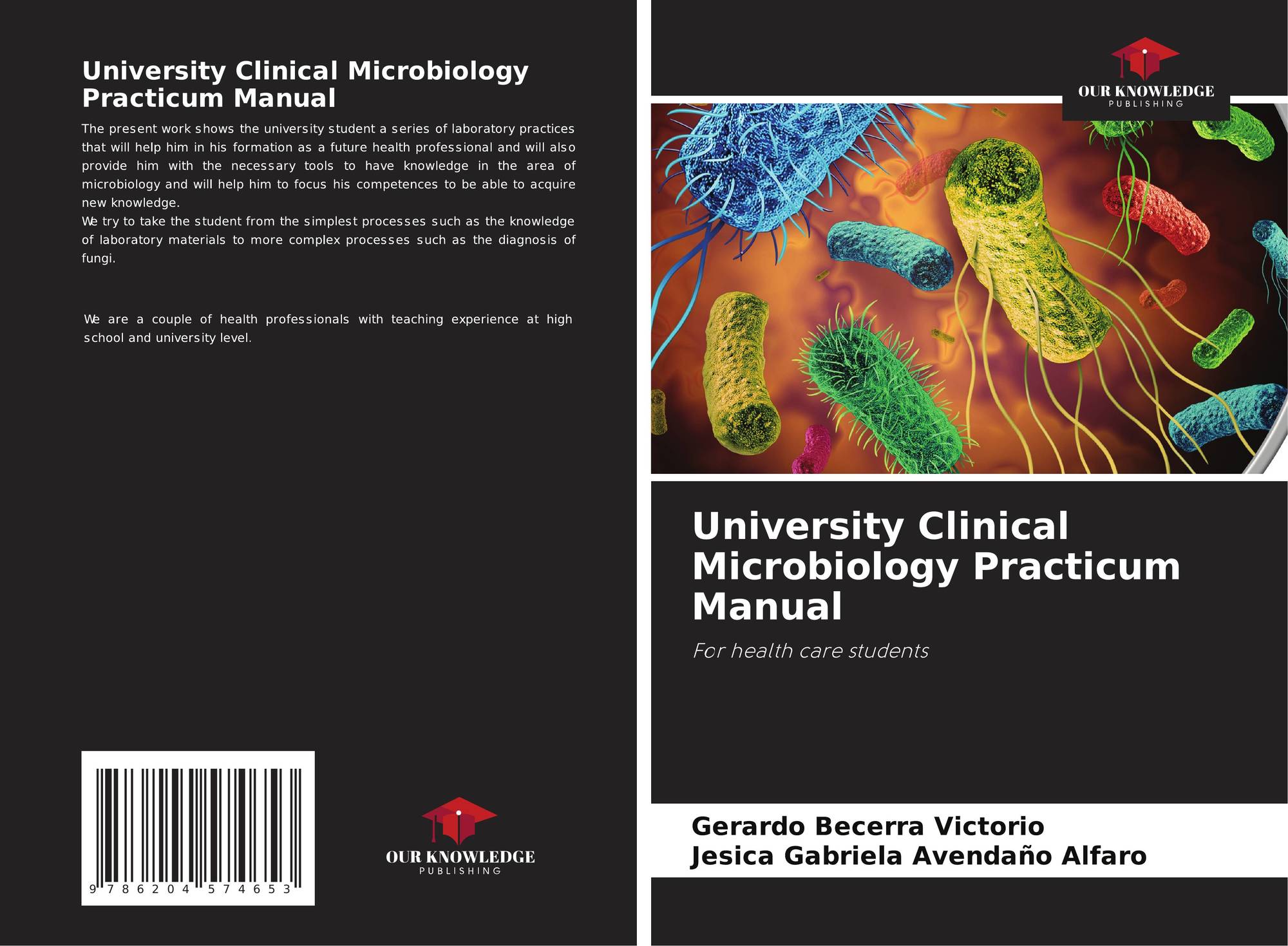 University Clinical Microbiology Practicum Manual

The present work shows the university student a series of laboratory practices that will help him in his formation as a future health professional and will also provide him with the necessary tools to have knowledge in the area of microbiology and will help him to focus his competences to be able to acquire new knowledge.
We try to take the student from the simplest processes such as the knowledge of laboratory materials to more complex processes such as the diagnosis of fungi.

We are a couple of health professionals with teaching experience at high school and university level.

9 786204 574653

OUR KNOWLEDGE
PUBLISHING

OUR KNOWLEDGE
PUBLISHING

University Clinical Microbiology Practicum Manual

For health care students

Gerardo Becerra Victorio
Jesica Gabriela Avendaño Alfaro